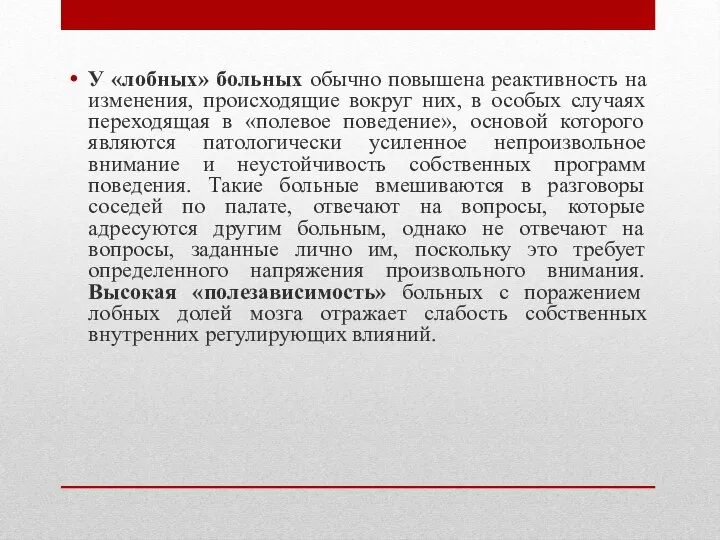 • У «лобных» больных обычно повышена реактивность на изменения, происходящие вокруг них, в особых случаях переходящая в «полевое поведение», основой которого являются патологически усиленное непроизвольное внимание и неустойчивость собственных программ поведения. Такие больные вмешиваются в разговоры соседей по палате, отвечают на вопросы, которые адресуются другим больным, однако не отвечают на вопросы, заданные лично им, поскольку это требует определенного напряжения произвольного внимания. Высокая «полезависимость» больных с поражением лобных долей мозга отражает слабость собственных внутренних регулирующих влияний.